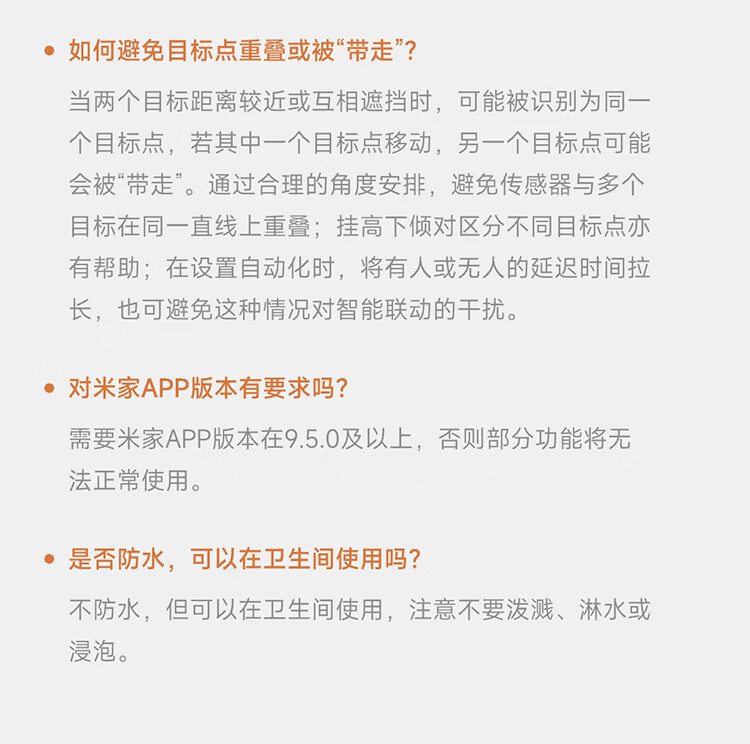 • 如何避免目标点重叠或被“带走”?

当两个目标距离较近或互相遮挡时，可能被识别为同一个目标点，若其中一个目标点移动，另一个目标点可能会被“带走”。通过合理的角度安排，避免传感器与多个目标在同一直线上重叠；挂高下倾对区分不同目标点亦有帮助；在设置自动化时，将有人或无人的延迟时间拉长，也可避免这种情况对智能联动的干扰。

• 对米家APP版本有要求吗?

需要米家APP版本在9.5.0及以上，否则部分功能将无法正常使用。

• 是否防水，可以在卫生间使用吗?

不防水，但可以在卫生间使用，注意不要泼溅、淋水或浸泡。